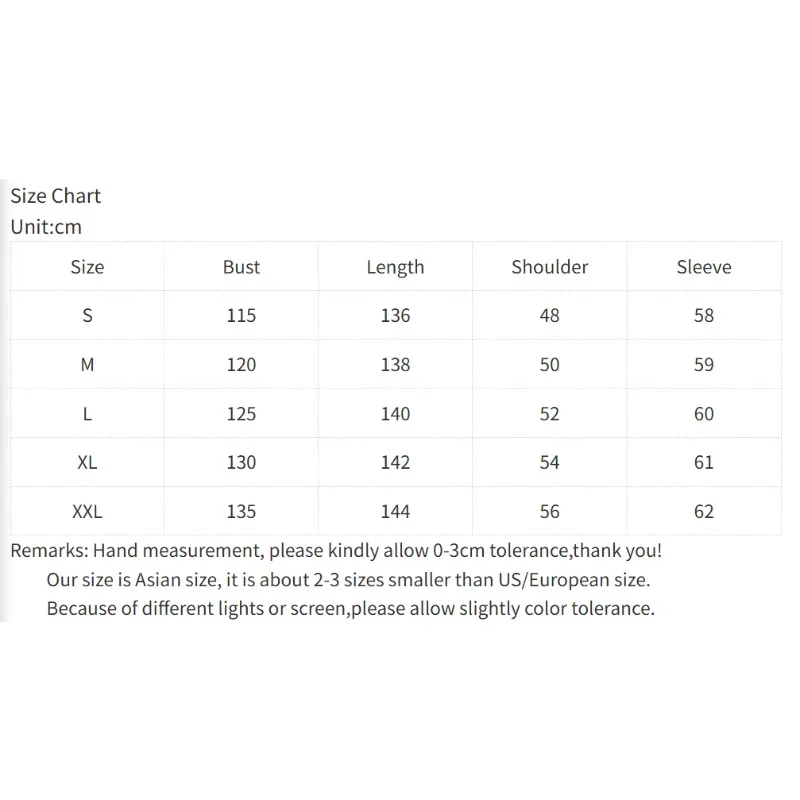 Size Chart
Unit:cm

| Size | Bust | Length | Shoulder | Sleeve |
|---|---|---|---|---|
| S | 115 | 136 | 48 | 58 |
| M | 120 | 138 | 50 | 59 |
| L | 125 | 140 | 52 | 60 |
| XL | 130 | 142 | 54 | 61 |
| XXL | 135 | 144 | 56 | 62 |

Remarks: Hand measurement, please kindly allow 0-3cm tolerance,thank you!
Our size is Asian size, it is about 2-3 sizes smaller than US/European size.
Because of different lights or screen,please allow slightly color tolerance.